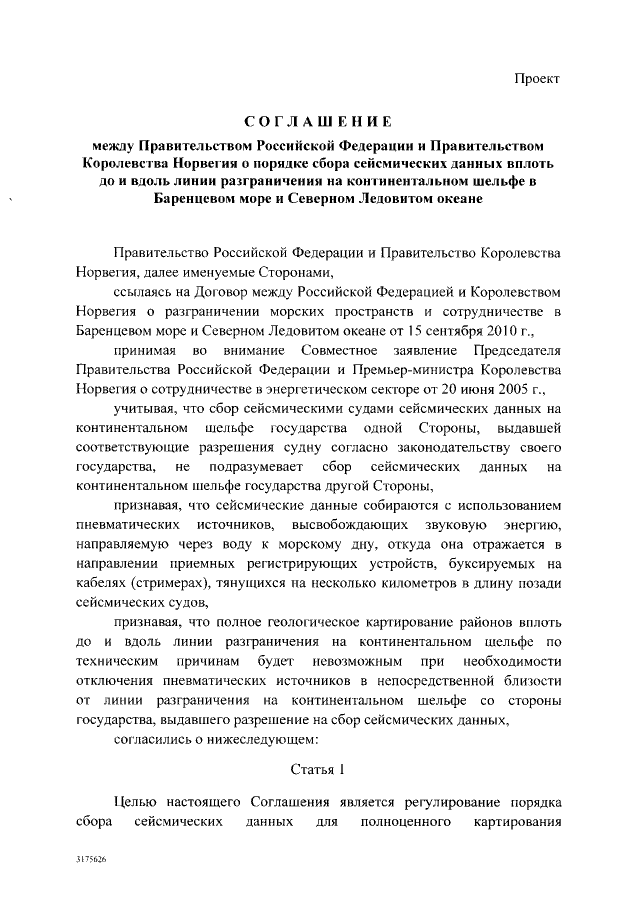 Проект

СОГЛАШЕНИЕ

между Правительством Российской Федерации и Правительством Королевства Норвегия о порядке сбора сейсмических данных вплоть до и вдоль линии разграничения на континентальном шельфе в Баренцевом море и Северном Ледовитом океане

Правительство Российской Федерации и Правительство Королевства Норвегия, далее именуемые Сторонами,

ссылаясь на Договор между Российской Федерацией и Королевством Норвегия о разграничении морских пространств и сотрудничестве в Баренцевом море и Северном Ледовитом океане от 15 сентября 2010 г.,

принимая во внимание Совместное заявление Председателя Правительства Российской Федерации и Премьер-министра Королевства Норвегия о сотрудничестве в энергетическом секторе от 20 июня 2005 г.,

учитывая, что сбор сейсмическими судами сейсмических данных на континентальном шельфе государства одной Стороны, выдавшей соответствующие разрешения судну согласно законодательству своего государства, не подразумевает сбор сейсмических данных на континентальном шельфе государства другой Стороны,

признавая, что сейсмические данные собираются с использованием пневматических источников, высвобождающих звуковую энергию, направляемую через воду к морскому дну, откуда она отражается в направлении приемных регистрирующих устройств, буксируемых на кабелях (стримерах), тянущихся на несколько километров в длину позади сейсмических судов,

признавая, что полное геологическое картирование районов вплоть до и вдоль линии разграничения на континентальном шельфе по техническим причинам будет невозможным при необходимости отключения пневматических источников в непосредственной близости от линии разграничения на континентальном шельфе со стороны государства, выдавшего разрешение на сбор сейсмических данных,

согласились о нижеследующем:

Статья 1

Целью настоящего Соглашения является регулирование порядка сбора сейсмических данных для полноценного картирования

3175626